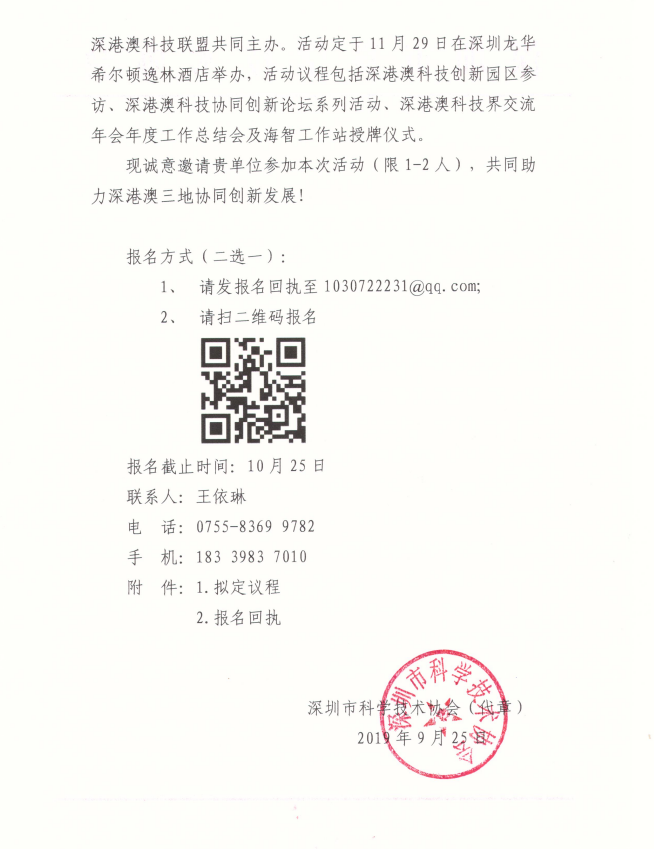 深港澳科技联盟共同主办。活动定于 11 月 29 日在深圳龙华希尔顿逸林酒店举办，活动议程包括深港澳科技创新园区参访、深港澳科技协同创新论坛系列活动、深港澳科技界交流年会年度工作总结会及海智工作站授牌仪式。

现诚意邀请贵单位参加本次活动（限 1-2 人），共同助力深港澳三地协同创新发展！

报名方式（二选一）：

1、 请发报名回执至 1030722231@qq.com;

2、 请扫二维码报名

报名截止时间：10 月 25 日

联系人：王依琳

电 话：0755-8369 9782

手 机：183 3983 7010

附 件：1.拟定议程

2.报名回执

深圳市科学技术协会（代章）

2019 年 9 月 25 日

深圳市科学技术协会